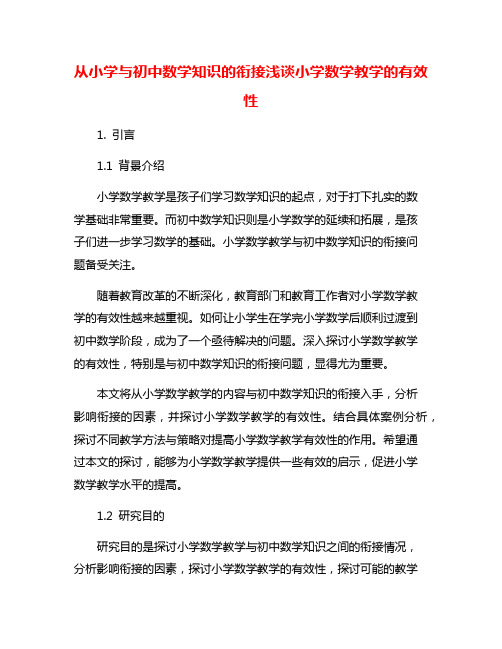 从小学与初中数学知识的衔接浅谈小学数学教学的有效性

1. 引言

1.1 背景介绍

小学数学教学是孩子们学习数学知识的起点，对于打下扎实的数学基础非常重要。而初中数学知识则是小学数学的延续和拓展，是孩子们进一步学习数学的基础。小学数学教学与初中数学知识的衔接问题备受关注。

随着教育改革的不断深化，教育部门和教育工作者对小学数学教学的有效性越来越重视。如何让小学生在学完小学数学后顺利过渡到初中数学阶段，成为了一个亟待解决的问题。深入探讨小学数学教学的有效性，特别是与初中数学知识的衔接问题，显得尤为重要。

本文将从小学数学教学的内容与初中数学知识的衔接入手，分析影响衔接的因素，并探讨小学数学教学的有效性。结合具体案例分析，探讨不同教学方法与策略对提高小学数学教学有效性的作用。希望通过本文的探讨，能够为小学数学教学提供一些有效的启示，促进小学数学教学水平的提高。

1.2 研究目的

研究目的是探讨小学数学教学与初中数学知识之间的衔接情况，分析影响衔接的因素，探讨小学数学教学的有效性，探讨可能的教学